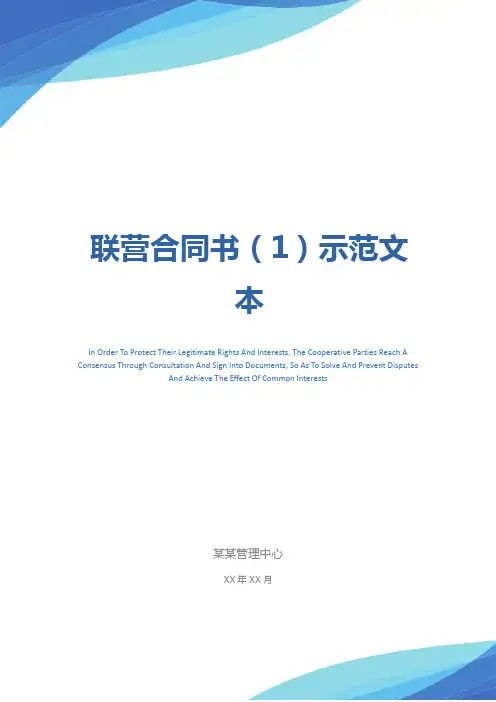 联营合同书（1）示范文本

In Order To Protect Their Legitimate Rights And Interests, The Cooperative Parties Reach A Consensus Through Consultation And Sign Into Documents, So As To Solve And Prevent Disputes And Achieve The Effect Of Common Interests

某某管理中心

XX年XX月